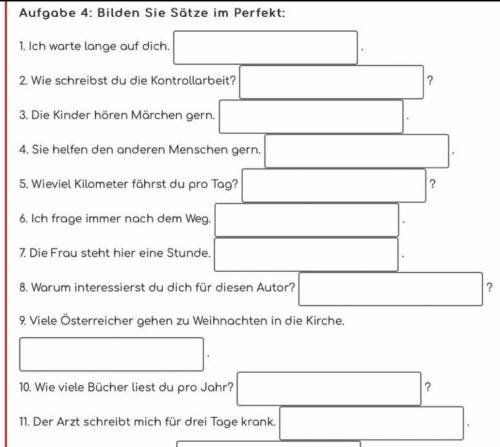 Aufgabe 4: Bilden Sie Sätze im Perfekt:

1. Ich warte lange auf dich. .

2. Wie schreibst du die Kontrollarbeit? ?

3. Die Kinder hören Märchen gern. .

4. Sie helfen den anderen Menschen gern. .

5. Wieviel Kilometer fährst du pro Tag? ?

6. Ich frage immer nach dem Weg. .

7. Die Frau steht hier eine Stunde. .

8. Warum interessierst du dich für diesen Autor? ?

9. Viele Österreicher gehen zu Weihnachten in die Kirche.

.

10. Wie viele Bücher liest du pro Jahr? ?

11. Der Arzt schreibt mich für drei Tage krank. .